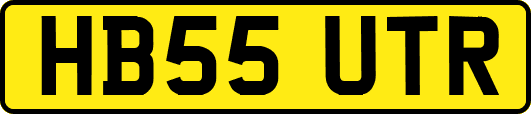 HB55 UTR